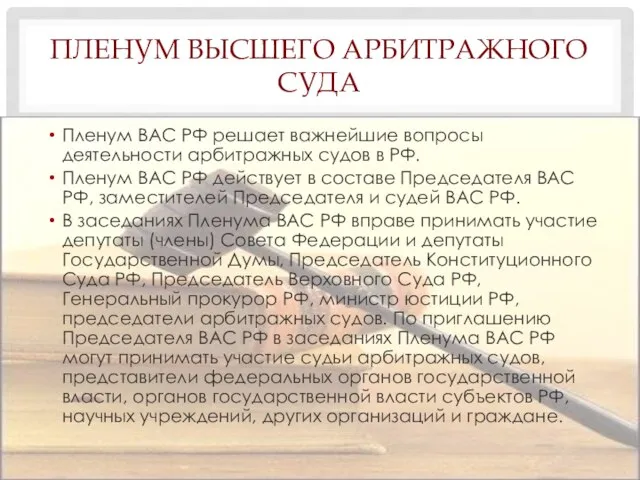 ПЛЕНУМ ВЫСШЕГО АРБИТРАЖНОГО СУДА

• Пленум ВАС РФ решает важнейшие вопросы деятельности арбитражных судов в РФ.
• Пленум ВАС РФ действует в составе Председателя ВАС РФ, заместителей Председателя и судей ВАС РФ.
• В заседаниях Пленума ВАС РФ вправе принимать участие депутаты (члены) Совета Федерации и депутаты Государственной Думы, Председатель Конституционного Суда РФ, Председатель Верховного Суда РФ, Генеральный прокурор РФ, министр юстиции РФ, председатели арбитражных судов. По приглашению Председателя ВАС РФ в заседаниях Пленума ВАС РФ могут принимать участие судьи арбитражных судов, представители федеральных органов государственной власти, органов государственной власти субъектов РФ, научных учреждений, других организаций и граждане.